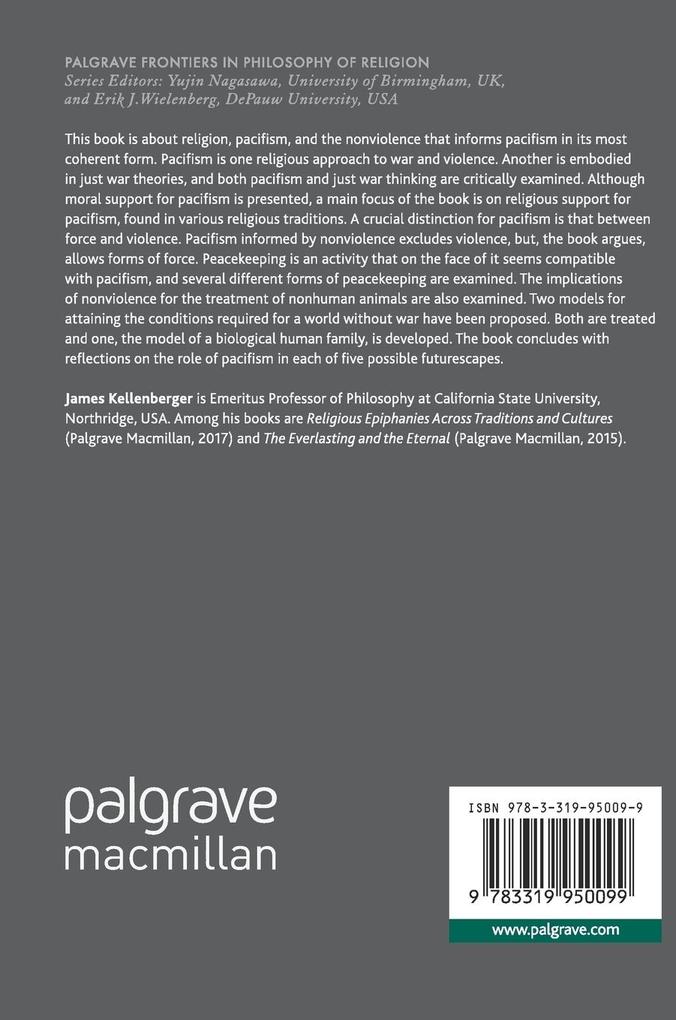 PALGRAVE FRONTIERS IN PHILOSOPHY OF RELIGION
Series Editors: Yujin Nagasawa, University of Birmingham, UK, and Erik J. Wielenberg, DePauw University, USA

This book is about religion, pacifism, and the nonviolence that informs pacifism in its most coherent form. Pacifism is one religious approach to war and violence. Another is embodied in just war theories, and both pacifism and just war thinking are critically examined. Although moral support for pacifism is presented, a main focus of the book is on religious support for pacifism, found in various religious traditions. A crucial distinction for pacifism is that between force and violence. Pacifism informed by nonviolence excludes violence, but, the book argues, allows forms of force. Peacekeeping is an activity that on the face of it seems compatible with pacifism, and several different forms of peacekeeping are examined. The implications of nonviolence for the treatment of nonhuman animals are also examined. Two models for attaining the conditions required for a world without war have been proposed. Both are treated and one, the model of a biological human family, is developed. The book concludes with reflections on the role of pacifism in each of five possible futurescapes.

James Kellenberger is Emeritus Professor of Philosophy at California State University, Northridge, USA. Among his books are Religious Epiphanies Across Traditions and Cultures (Palgrave Macmillan, 2017) and The Everlasting and the Eternal (Palgrave Macmillan, 2015).

palgrave
macmillan

ISBN 978-3-319-95009-9

9 783319 950099

www.palgrave.com